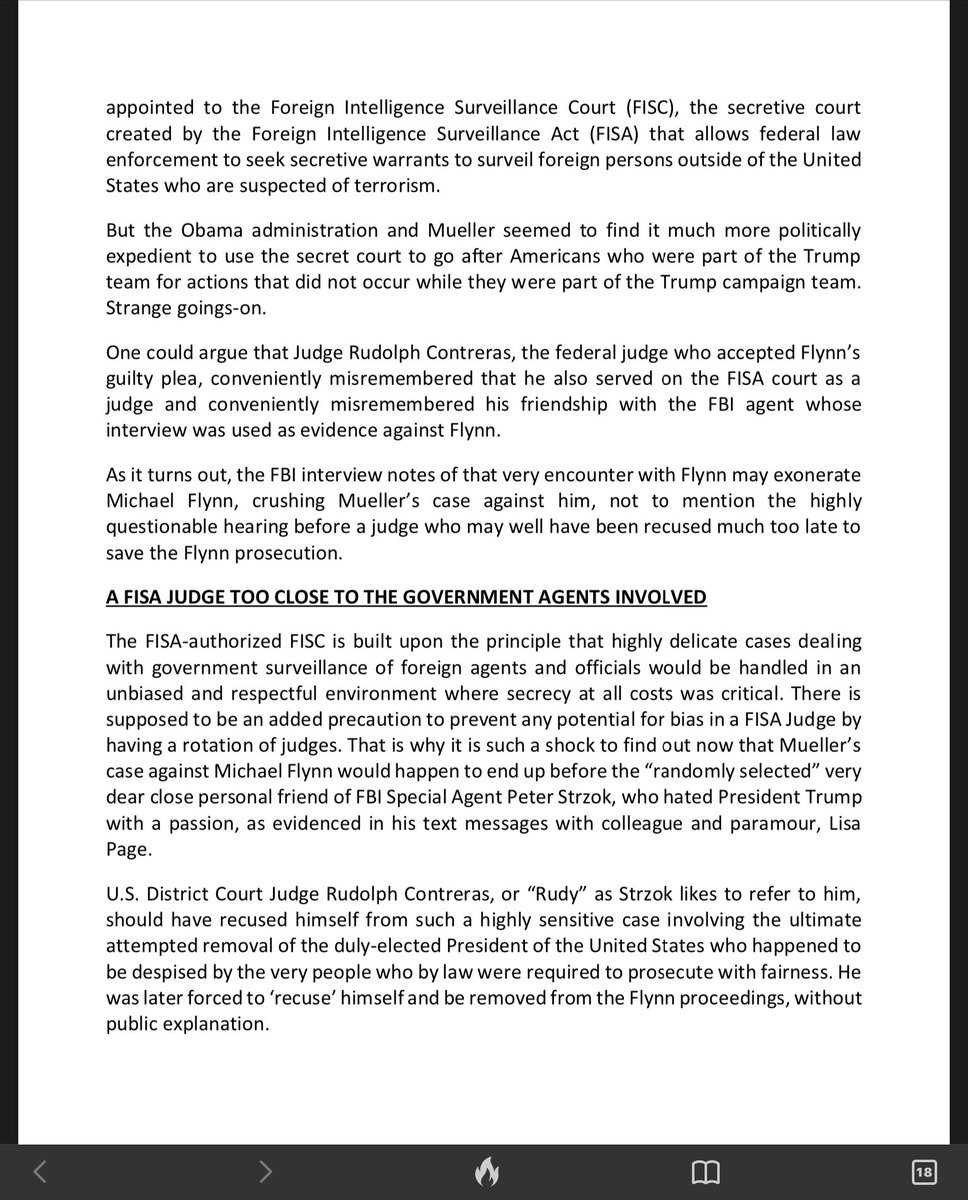 appointed to the Foreign Intelligence Surveillance Court (FISC), the secretive court created by the Foreign Intelligence Surveillance Act (FISA) that allows federal law enforcement to seek secretive warrants to surveil foreign persons outside of the United States who are suspected of terrorism.

But the Obama administration and Mueller seemed to find it much more politically expedient to use the secret court to go after Americans who were part of the Trump team for actions that did not occur while they were part of the Trump campaign team. Strange goings-on.

One could argue that Judge Rudolph Contreras, the federal judge who accepted Flynn's guilty plea, conveniently misremembered that he also served on the FISA court as a judge and conveniently misremembered his friendship with the FBI agent whose interview was used as evidence against Flynn.

As it turns out, the FBI interview notes of that very encounter with Flynn may exonerate Michael Flynn, crushing Mueller's case against him, not to mention the highly questionable hearing before a judge who may well have been recused much too late to save the Flynn prosecution.

A FISA JUDGE TOO CLOSE TO THE GOVERNMENT AGENTS INVOLVED

The FISA-authorized FISC is built upon the principle that highly delicate cases dealing with government surveillance of foreign agents and officials would be handled in an unbiased and respectful environment where secrecy at all costs was critical. There is supposed to be an added precaution to prevent any potential for bias in a FISA Judge by having a rotation of judges. That is why it is such a shock to find out now that Mueller's case against Michael Flynn would happen to end up before the "randomly selected" very dear close personal friend of FBI Special Agent Peter Strzok, who hated President Trump with a passion, as evidenced in his text messages with colleague and paramour, Lisa Page.

U.S. District Court Judge Rudolph Contreras, or "Rudy" as Strzok likes to refer to him, should have recused himself from such a highly sensitive case involving the ultimate attempted removal of the duly-elected President of the United States who happened to be despised by the very people who by law were required to prosecute with fairness. He was later forced to 'recuse' himself and be removed from the Flynn proceedings, without public explanation.

18